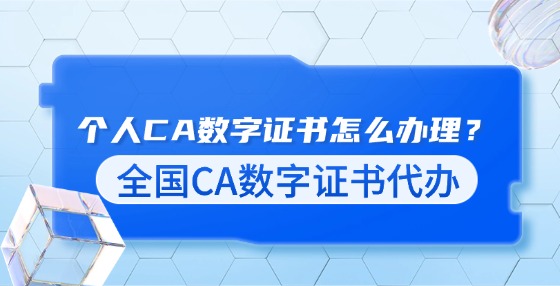 个人CA数字证书怎么办理？

全国CA数字证书代办